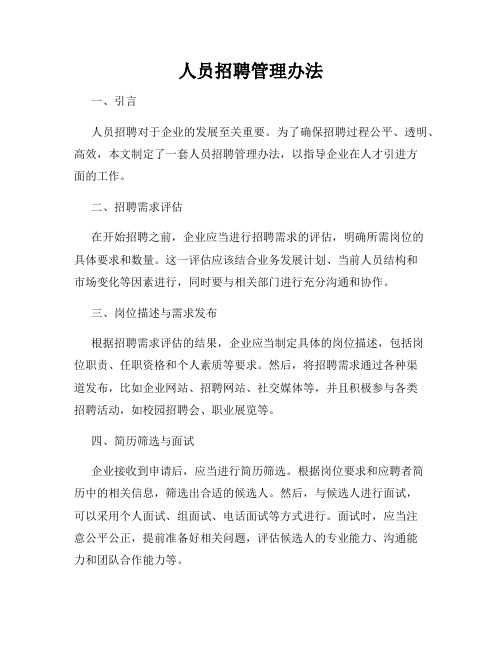 人员招聘管理办法

一、引言

人员招聘对于企业的发展至关重要。为了确保招聘过程公平、透明、高效，本文制定了一套人员招聘管理办法，以指导企业在人才引进方面的工作。

二、招聘需求评估

在开始招聘之前，企业应当进行招聘需求的评估，明确所需岗位的具体要求和数量。这一评估应该结合业务发展计划、当前人员结构和市场变化等因素进行，同时要与相关部门进行充分沟通和协作。

三、岗位描述与需求发布

根据招聘需求评估的结果，企业应当制定具体的岗位描述，包括岗位职责、任职资格和个人素质等要求。然后，将招聘需求通过各种渠道发布，比如企业网站、招聘网站、社交媒体等，并且积极参与各类招聘活动，如校园招聘会、职业展览等。

四、简历筛选与面试

企业接收到申请后，应当进行简历筛选。根据岗位要求和应聘者简历中的相关信息，筛选出合适的候选人。然后，与候选人进行面试，可以采用个人面试、组面试、电话面试等方式进行。面试时，应当注意公平公正，提前准备好相关问题，评估候选人的专业能力、沟通能力和团队合作能力等。